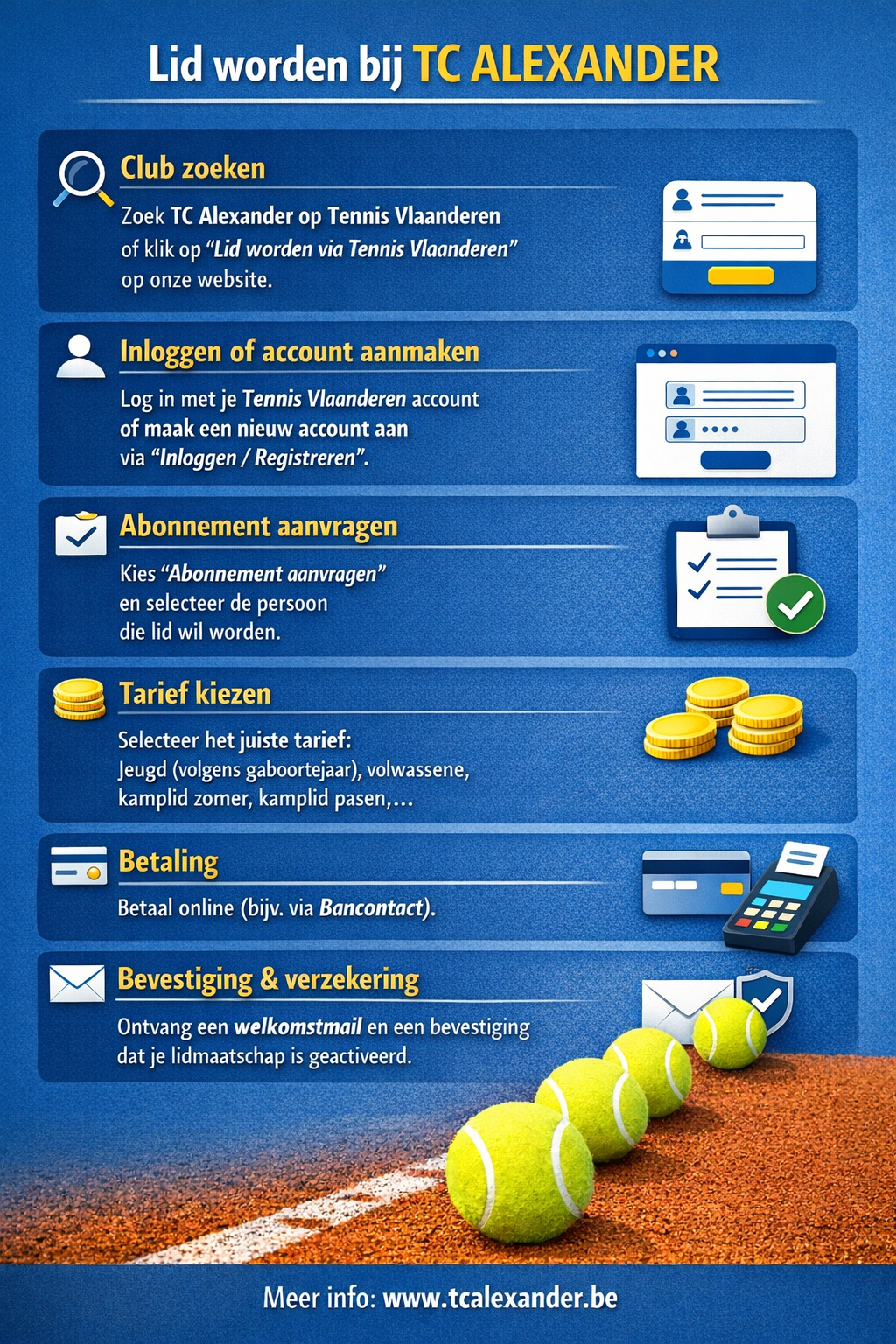 Lid worden bij TC ALEXANDER

Club zoeken

Zoek TC Alexander op Tennis Vlaanderen of klik op "Lid worden via Tennis Vlaanderen" op onze website.

Inloggen of account aanmaken

Log in met je Tennis Vlaanderen account of maak een nieuw account aan via "Inloggen / Registreren".

Abonnement aanvragen

Kies "Abonnement aanvragen" en selecteer de persoon die lid wil worden.

Tarief kiezen

Selecteer het juiste tarief: Jeugd (volgens gaboortejaar), volwassene, kamplid zomer, kamplid pasen,...

Betaling

Betaal online (bijv. via Bancontact).

Bevestiging & verzekering

Ontvang een welkomstmail en een bevestiging dat je lidmaatschap is geactiveerd.

Meer info: www.tcalexander.be